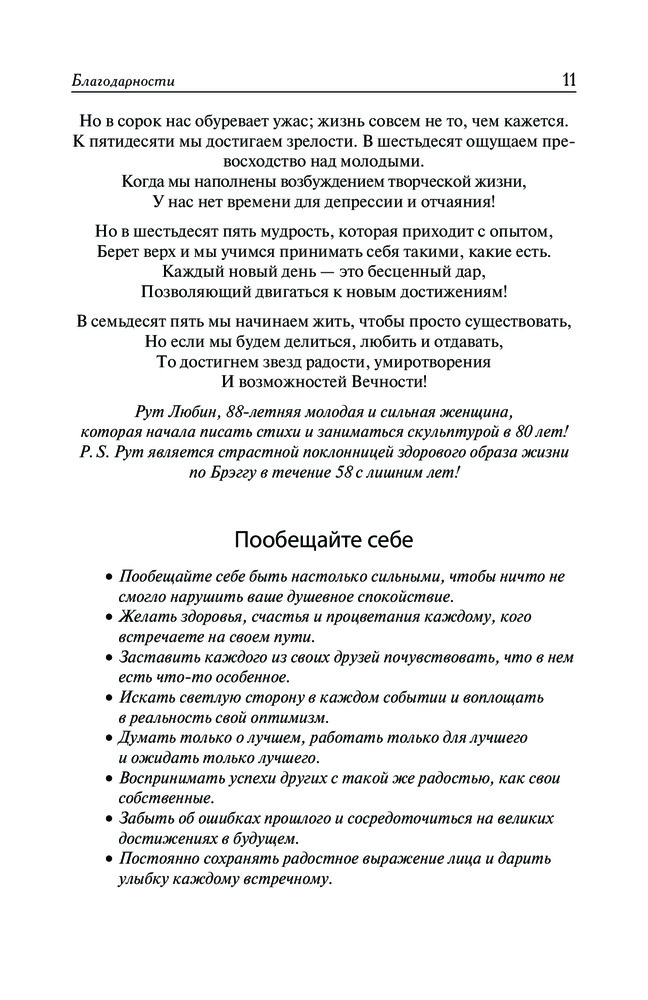 Благодарности 11

Но в сорок нас обуревает ужас; жизнь совсем не то, чем кажется. К пятидесяти мы достигаем зрелости. В шестьдесят ощущаем превосходство над молодыми. Когда мы наполнены возбуждением творческой жизни, У нас нет времени для депрессии и отчаяния!

Но в шестьдесят пять мудрость, которая приходит с опытом, Берет верх и мы учимся принимать себя такими, какие есть. Каждый новый день — это бесценный дар, Позволяющий двигаться к новым достижениям!

В семьдесят пять мы начинаем жить, чтобы просто существовать, Но если мы будем делиться, любить и отдавать, То достигнем звезд радости, умиротворения И возможностей Вечности!

Рут Любин, 88-летняя молодая и сильная женщина, которая начала писать стихи и заниматься скульптурой в 80 лет! P. S. Рут является страстной поклонницей здорового образа жизни по Брэггу в течение 58 с лишним лет!

Пообещайте себе

• Пообещайте себе быть настолько сильными, чтобы ничто не смогло нарушить ваше душевное спокойствие.
• Желать здоровья, счастья и процветания каждому, кого встречаете на своем пути.
• Заставить каждого из своих друзей почувствовать, что в нем есть что-то особенное.
• Искать светлую сторону в каждом событии и воплощать в реальность свой оптимизм.
• Думать только о лучшем, работать только для лучшего и ожидать только лучшего.
• Воспринимать успехи других с такой же радостью, как свои собственные.
• Забыть об ошибках прошлого и сосредоточиться на великих достижениях в будущем.
• Постоянно сохранять радостное выражение лица и дарить улыбку каждому встречному.